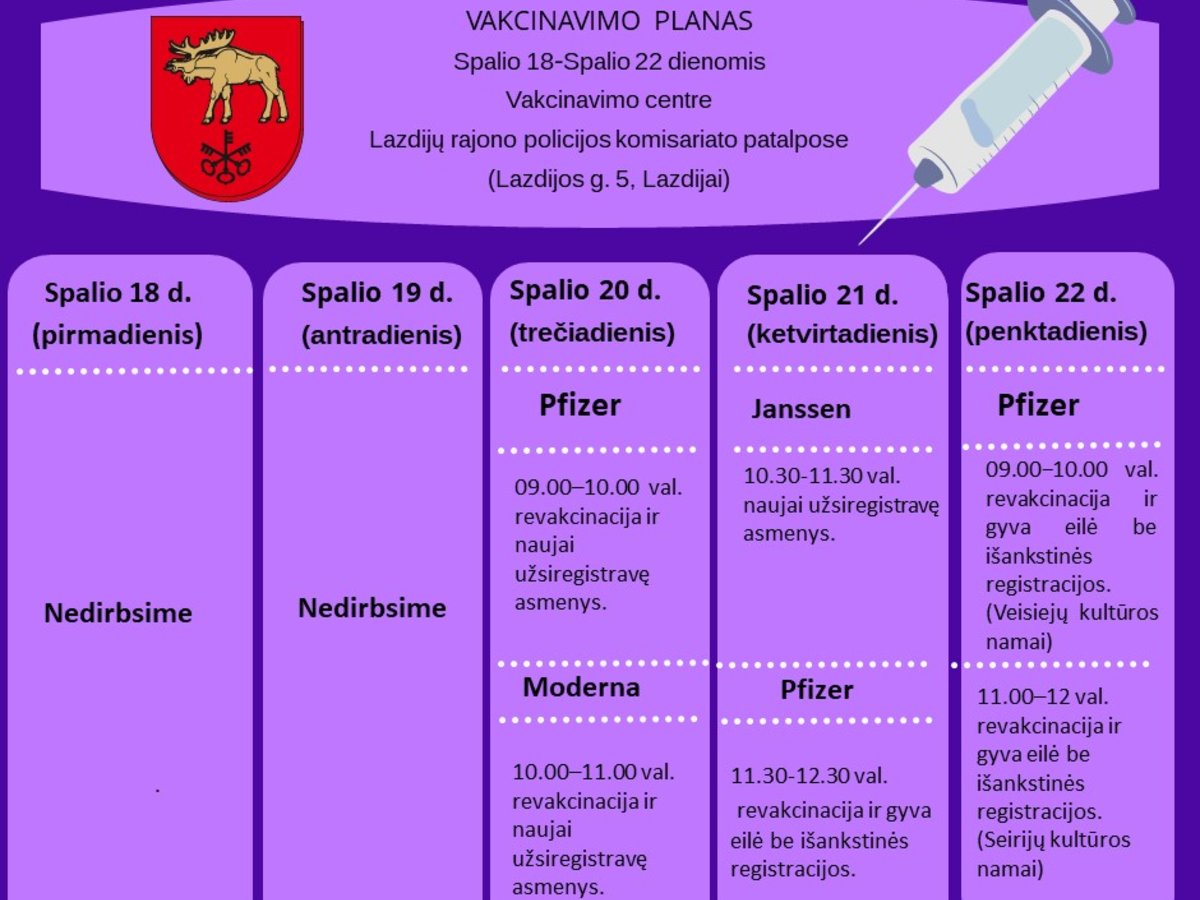 VAKCINAVIMO PLANAS
Spalio 18-Spalio 22 dienomis
Vakcinavimo centre
Lazdijų rajono policijos komisariato patalpose
(Lazdijos g. 5, Lazdijai)

Spalio 18 d. (pirmadienis)

Nedirbsime

.

Spalio 19 d. (antradienis)

Nedirbsime

Spalio 20 d. (trečiadienis)

Pfizer

09.00–10.00 val. revakcinacija ir naujai užsiregistravę asmenys.

Moderna

10.00–11.00 val. revakcinacija ir naujai užsiregistravę asmenys.

Spalio 21 d. (ketvirtadienis)

Janssen

10.30-11.30 val. naujai užsiregistravę asmenys.

Pfizer

11.30-12.30 val. revakcinacija ir gyva eilė be išankstinės registracijos.

Spalio 22 d. (penktadienis)

Pfizer

09.00–10.00 val. revakcinacija ir gyva eilė be išankstinės registracijos. (Veisiejų kultūros namai)

11.00–12 val. revakcinacija ir gyva eilė be išankstinės registracijos. (Seirijų kultūros namai)